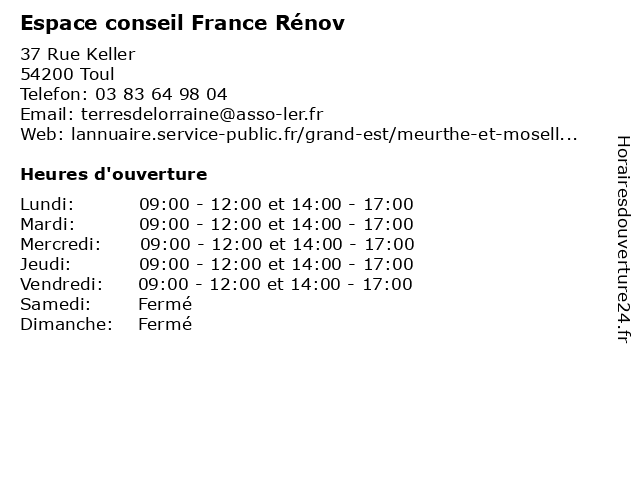 Espace conseil France Rénov

37 Rue Keller
54200 Toul
Telefon: 03 83 64 98 04
Email: terresdelorraine@asso-ler.fr
Web: lannuaire.service-public.fr/grand-est/meurthe-et-mosell...

Heures d'ouverture

Lundi: 09:00 - 12:00 et 14:00 - 17:00
Mardi: 09:00 - 12:00 et 14:00 - 17:00
Mercredi: 09:00 - 12:00 et 14:00 - 17:00
Jeudi: 09:00 - 12:00 et 14:00 - 17:00
Vendredi: 09:00 - 12:00 et 14:00 - 17:00
Samedi: Fermé
Dimanche: Fermé

Horairesdouverture24.fr